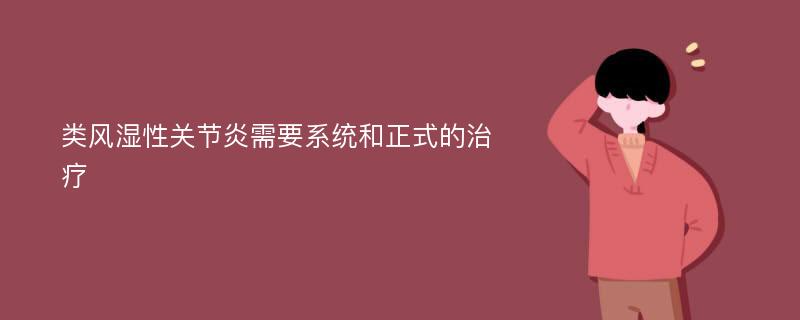 类风湿性关节炎需要系统和正式的治疗